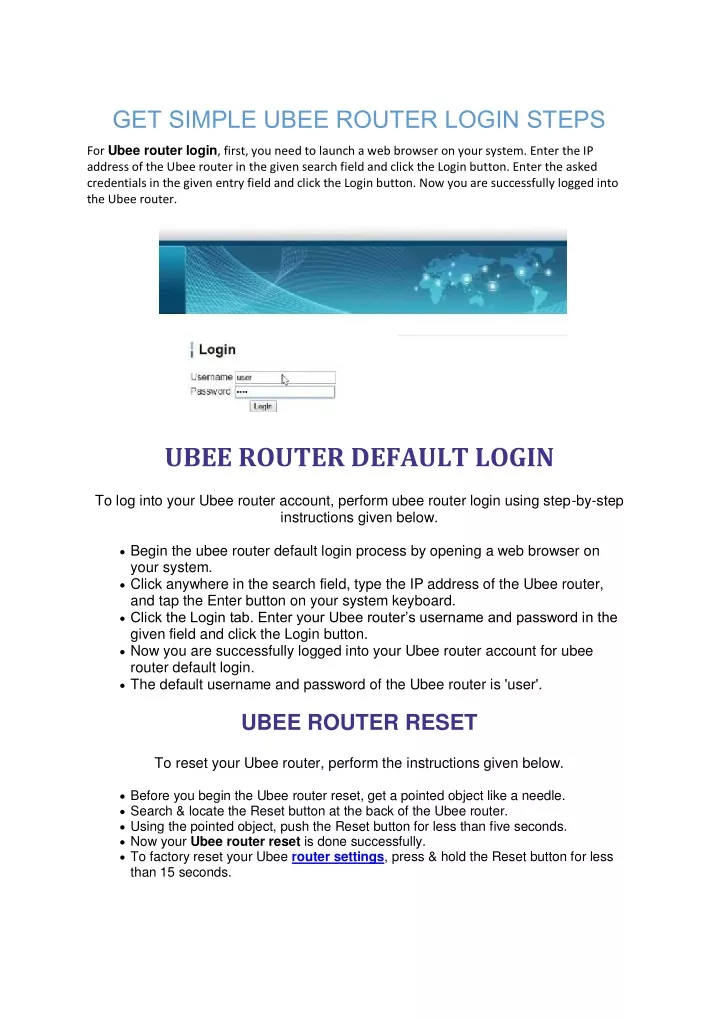 GET SIMPLE UBEE ROUTER LOGIN STEPS

For Ubee router login, first, you need to launch a web browser on your system. Enter the IP address of the Ubee router in the given search field and click the Login button. Enter the asked credentials in the given entry field and click the Login button. Now you are successfully logged into the Ubee router.

Login

Username user
Password ••••
Login

UBEE ROUTER DEFAULT LOGIN

To log into your Ubee router account, perform ubee router login using step-by-step instructions given below.

• Begin the ubee router default login process by opening a web browser on your system.
• Click anywhere in the search field, type the IP address of the Ubee router, and tap the Enter button on your system keyboard.
• Click the Login tab. Enter your Ubee router's username and password in the given field and click the Login button.
• Now you are successfully logged into your Ubee router account for ubee router default login.
• The default username and password of the Ubee router is 'user'.

UBEE ROUTER RESET

To reset your Ubee router, perform the instructions given below.

• Before you begin the Ubee router reset, get a pointed object like a needle.
• Search & locate the Reset button at the back of the Ubee router.
• Using the pointed object, push the Reset button for less than five seconds.
• Now your Ubee router reset is done successfully.
• To factory reset your Ubee router settings, press & hold the Reset button for less than 15 seconds.